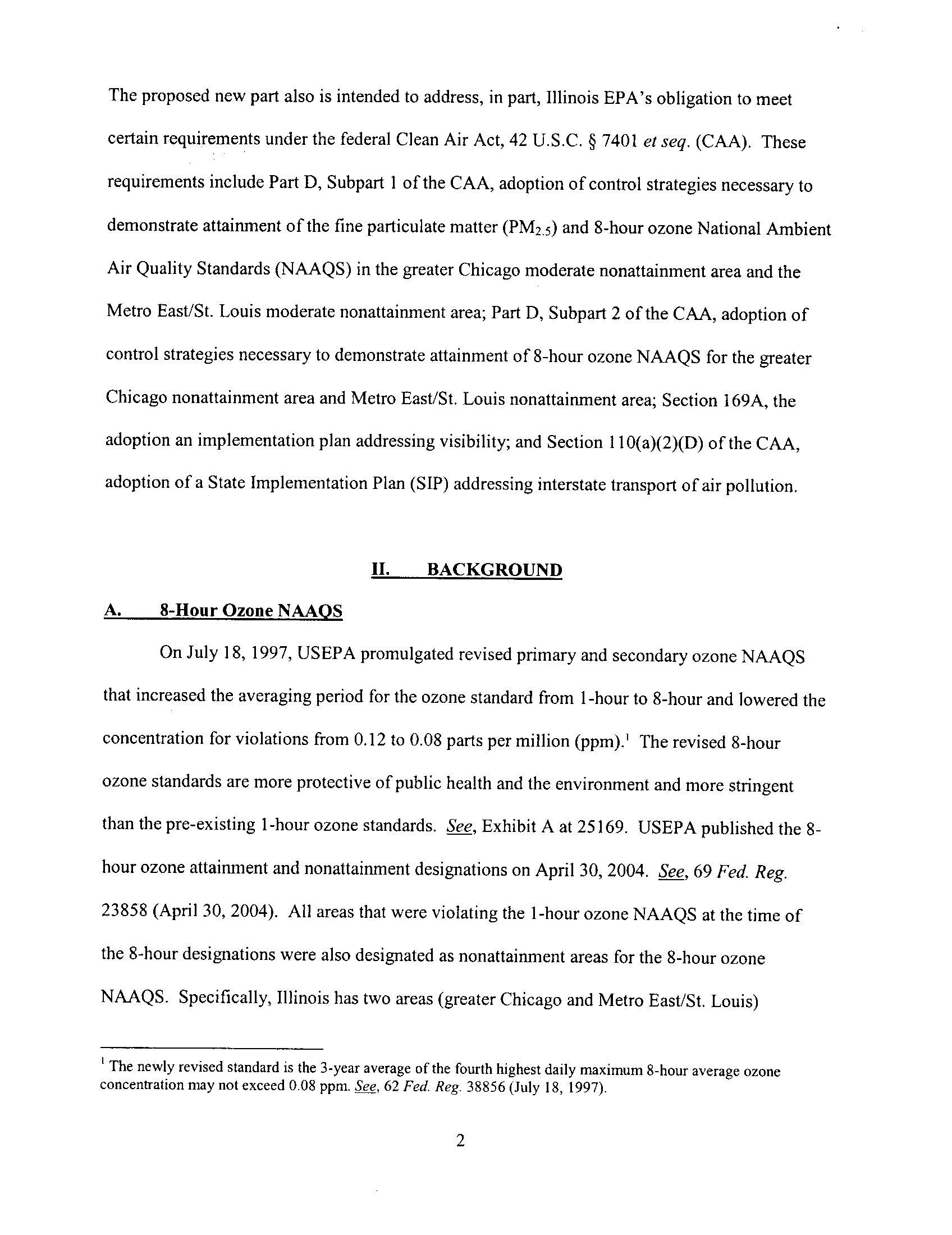 The proposed new part also is intended to address, in part, Illinois EPA's obligation to meet certain requirements under the federal Clean Air Act, 42 U.S.C. § 7401 et seq. (CAA). These requirements include Part D, Subpart 1 of the CAA, adoption of control strategies necessary to demonstrate attainment of the fine particulate matter ($PM_{2.5}$) and 8-hour ozone National Ambient Air Quality Standards (NAAQS) in the greater Chicago moderate nonattainment area and the Metro East/St. Louis moderate nonattainment area; Part D, Subpart 2 of the CAA, adoption of control strategies necessary to demonstrate attainment of 8-hour ozone NAAQS for the greater Chicago nonattainment area and Metro East/St. Louis nonattainment area; Section 169A, the adoption an implementation plan addressing visibility; and Section 110(a)(2)(D) of the CAA, adoption of a State Implementation Plan (SIP) addressing interstate transport of air pollution.

II. BACKGROUND

A. 8-Hour Ozone NAAQS

On July 18, 1997, USEPA promulgated revised primary and secondary ozone NAAQS that increased the averaging period for the ozone standard from 1-hour to 8-hour and lowered the concentration for violations from 0.12 to 0.08 parts per million (ppm).$^1$ The revised 8-hour ozone standards are more protective of public health and the environment and more stringent than the pre-existing 1-hour ozone standards. See, Exhibit A at 25169. USEPA published the 8-hour ozone attainment and nonattainment designations on April 30, 2004. See, 69 Fed. Reg. 23858 (April 30, 2004). All areas that were violating the 1-hour ozone NAAQS at the time of the 8-hour designations were also designated as nonattainment areas for the 8-hour ozone NAAQS. Specifically, Illinois has two areas (greater Chicago and Metro East/St. Louis)

$^1$ The newly revised standard is the 3-year average of the fourth highest daily maximum 8-hour average ozone concentration may not exceed 0.08 ppm. See, 62 Fed. Reg. 38856 (July 18, 1997).

2